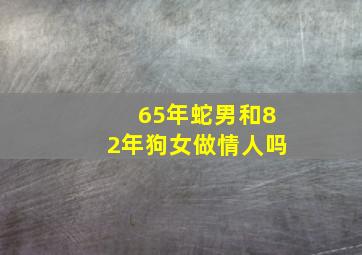 65年蛇男和82年狗女做情人吗